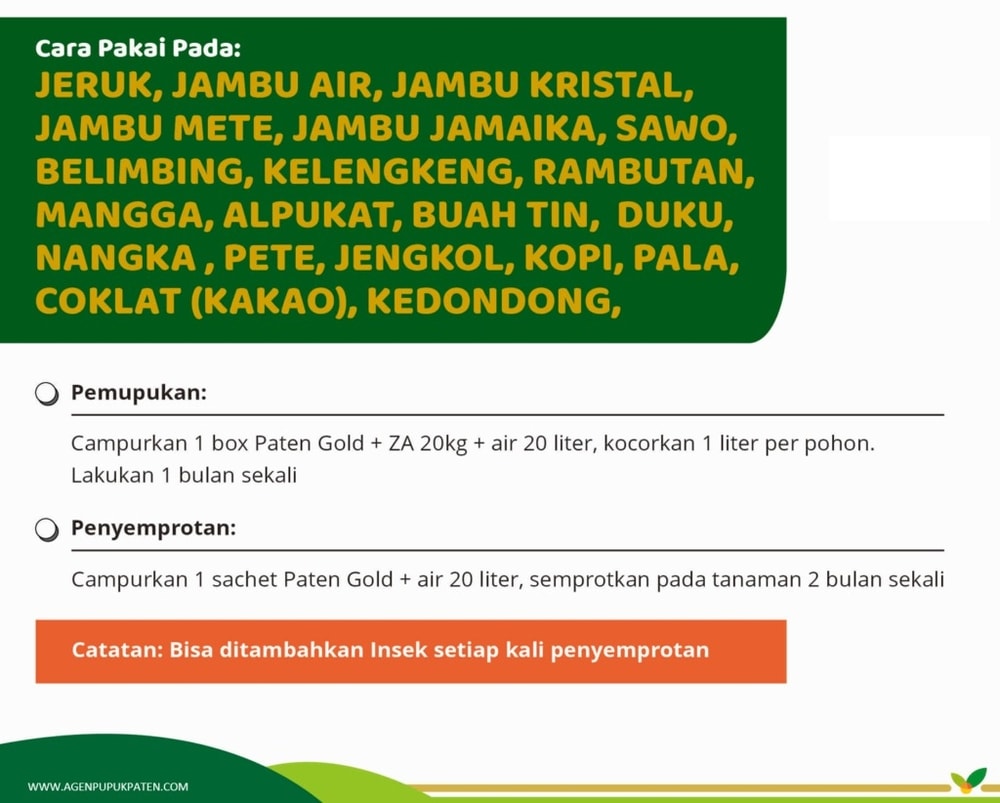 Cara Pakai Pada:
JERUK, JAMBU AIR, JAMBU KRISTAL, JAMBU METE, JAMBU JAMAIKA, SAWO, BELIMBING, KELENGKENG, RAMBUTAN, MANGGA, ALPUKAT, BUAH TIN, DUKU, NANGKA , PETE, JENGKOL, KOPI, PALA, COKLAT (KAKAO), KEDONDONG,

Pemupukan:

Campurkan 1 box Paten Gold + ZA 20kg + air 20 liter, kocorkan 1 liter per pohon. Lakukan 1 bulan sekali

Penyemprotan:

Campurkan 1 sachet Paten Gold + air 20 liter, semprotkan pada tanaman 2 bulan sekali

Catatan: Bisa ditambahkan Insek setiap kali penyemprotan

WWW.AGENPUPUKPATEN.COM